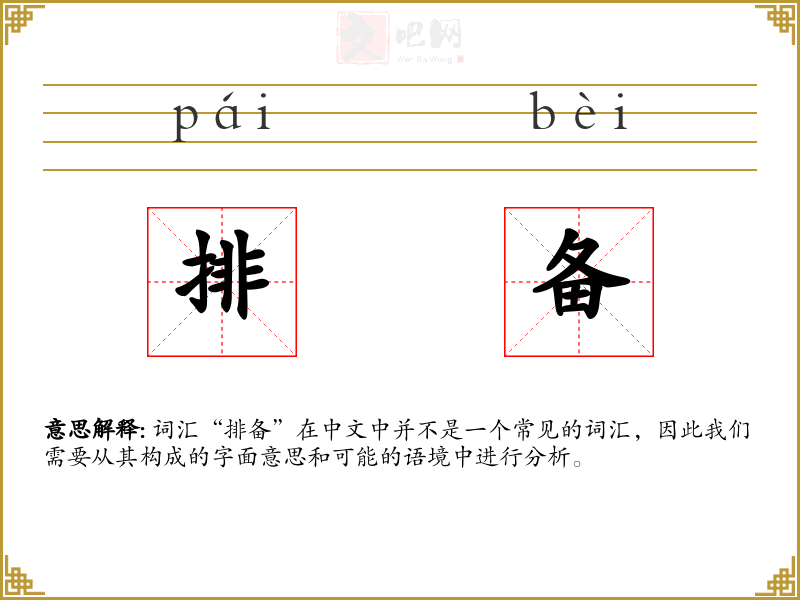 pái bèi

排 备

意思解释:词汇“排备”在中文中并不是一个常见的词汇,因此我们需要从其构成的字面意思和可能的语境中进行分析。

文吧网
Wen Ba Wang